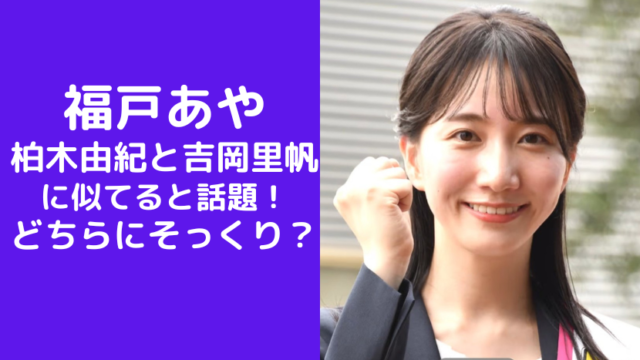 福戸あや
柏木由紀と吉岡里帆
に似てると話題！
どちらにそっくり？